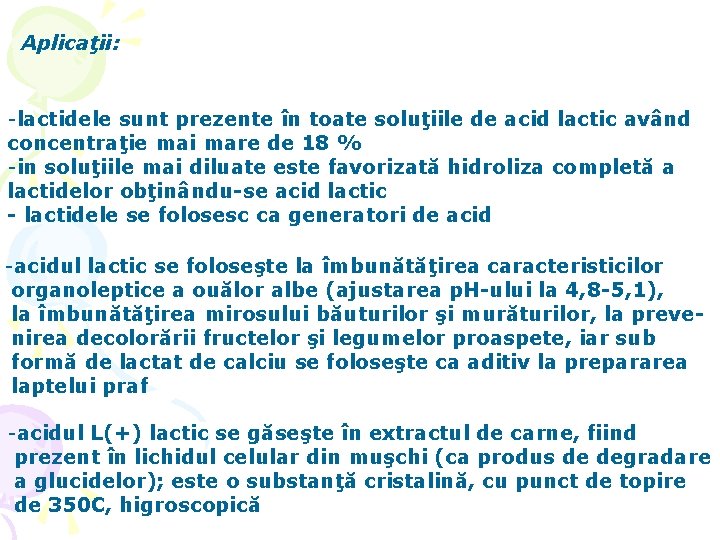 Aplicaţii:

-lactidele sunt prezente în toate soluţiile de acid lactic având concentraţie mai mare de 18 %
-in soluţiile mai diluate este favorizată hidroliza completă a lactidelor obţinându-se acid lactic
- lactidele se folosesc ca generatori de acid

-acidul lactic se foloseşte la îmbunătăţirea caracteristicilor organoleptice a ouălor albe (ajustarea pH-ului la 4,8-5,1), la îmbunătăţirea mirosului băuturilor şi murăturilor, la prevenirea decolorării fructelor şi legumelor proaspete, iar sub formă de lactat de calciu se foloseşte ca aditiv la prepararea laptelui praf

-acidul L(+) lactic se găseşte în extractul de carne, fiind prezent în lichidul celular din muşchi (ca produs de degradare a glucidelor); este o substanţă cristalină, cu punct de topire de 350C, higroscopică